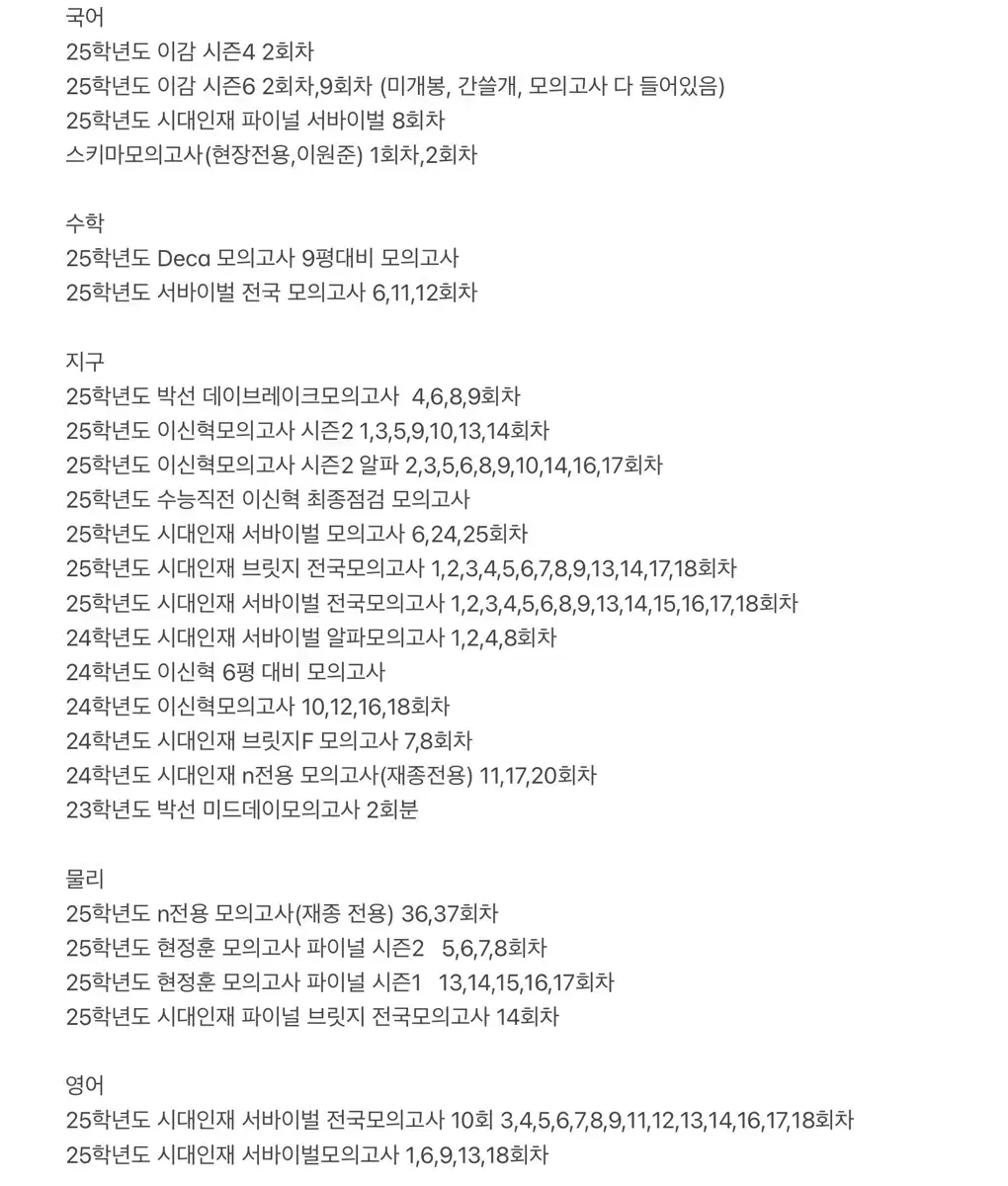 국어
25학년도 이감 시즌4 2회차
25학년도 이감 시즌6 2회차,9회차 (미개봉, 간쓸개, 모의고사 다 들어있음)
25학년도 시대인재 파이널 서바이벌 8회차
스키마모의고사(현장전용,이원준) 1회차,2회차

수학
25학년도 Deca 모의고사 9평대비 모의고사
25학년도 서바이벌 전국 모의고사 6,11,12회차

지구
25학년도 박선 데이브레이크모의고사 4,6,8,9회차
25학년도 이신혁모의고사 시즌2 1,3,5,9,10,13,14회차
25학년도 이신혁모의고사 시즌2 알파 2,3,5,6,8,9,10,14,16,17회차
25학년도 수능직전 이신혁 최종점검 모의고사
25학년도 시대인재 서바이벌 모의고사 6,24,25회차
25학년도 시대인재 브릿지 전국모의고사 1,2,3,4,5,6,7,8,9,13,14,17,18회차
25학년도 시대인재 서바이벌 전국모의고사 1,2,3,4,5,6,8,9,13,14,15,16,17,18회차
24학년도 시대인재 서바이벌 알파모의고사 1,2,4,8회차
24학년도 이신혁 6평 대비 모의고사
24학년도 이신혁모의고사 10,12,16,18회차
24학년도 시대인재 브릿지F 모의고사 7,8회차
24학년도 시대인재 n전용 모의고사(재종전용) 11,17,20회차
23학년도 박선 미드데이모의고사 2회분

물리
25학년도 n전용 모의고사(재종 전용) 36,37회차
25학년도 현정훈 모의고사 파이널 시즌2 5,6,7,8회차
25학년도 현정훈 모의고사 파이널 시즌1 13,14,15,16,17회차
25학년도 시대인재 파이널 브릿지 전국모의고사 14회차

영어
25학년도 시대인재 서바이벌 전국모의고사 10회 3,4,5,6,7,8,9,11,12,13,14,16,17,18회차
25학년도 시대인재 서바이벌모의고사 1,6,9,13,18회차